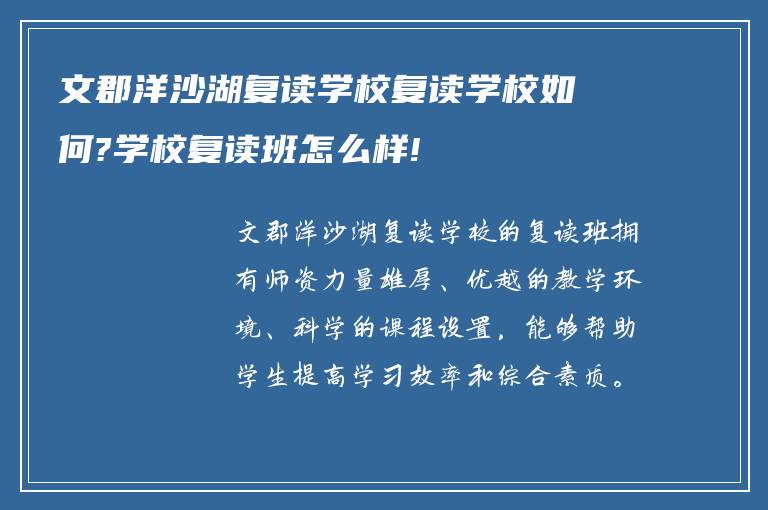 文郡洋沙湖复读学校复读学校如何?学校复读班怎么样!

文郡洋沙湖复读学校的复读班拥有师资力量雄厚、优越的教学环境、科学的课程设置，能够帮助学生提高学习效率和综合素质。